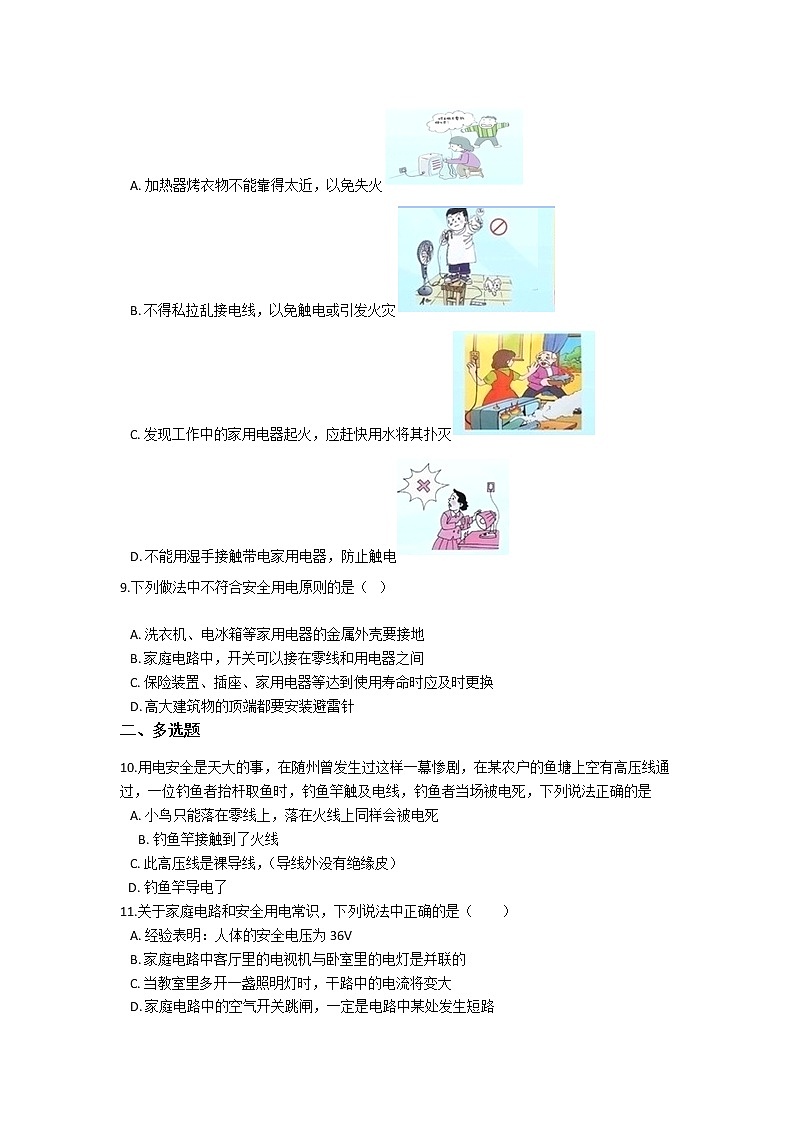 A. 加热器烤衣物不能靠得太近，以免失火

B. 不得私拉乱接电线，以免触电或引发火灾

C. 发现工作中的家用电器起火，应赶快用水将其扑灭

D. 不能用湿手接触带电家用电器，防止触电

9.下列做法中不符合安全用电原则的是（　）

A. 洗衣机、电冰箱等家用电器的金属外壳要接地
B. 家庭电路中，开关可以接在零线和用电器之间
C. 保险装置、插座、家用电器等达到使用寿命时应及时更换
D. 高大建筑物的顶端都要安装避雷针

二、多选题

10.用电安全是天大的事，在随州曾发生过这样一幕惨剧，在某农户的鱼塘上空有高压线通过，一位钓鱼者抬杆取鱼时，钓鱼竿触及电线，钓鱼者当场被电死，下列说法正确的是
A. 小鸟只能落在零线上，落在火线上同样会被电死
B. 钓鱼竿接触到了火线
C. 此高压线是裸导线，（导线外没有绝缘皮）
D. 钓鱼竿导电了

11.关于家庭电路和安全用电常识，下列说法中正确的是（　　）
A. 经验表明：人体的安全电压为 36V
B. 家庭电路中客厅里的电视机与卧室里的电灯是并联的
C. 当教室里多开一盏照明灯时，干路中的电流将变大
D. 家庭电路中的空气开关跳闸，一定是电路中某处发生短路